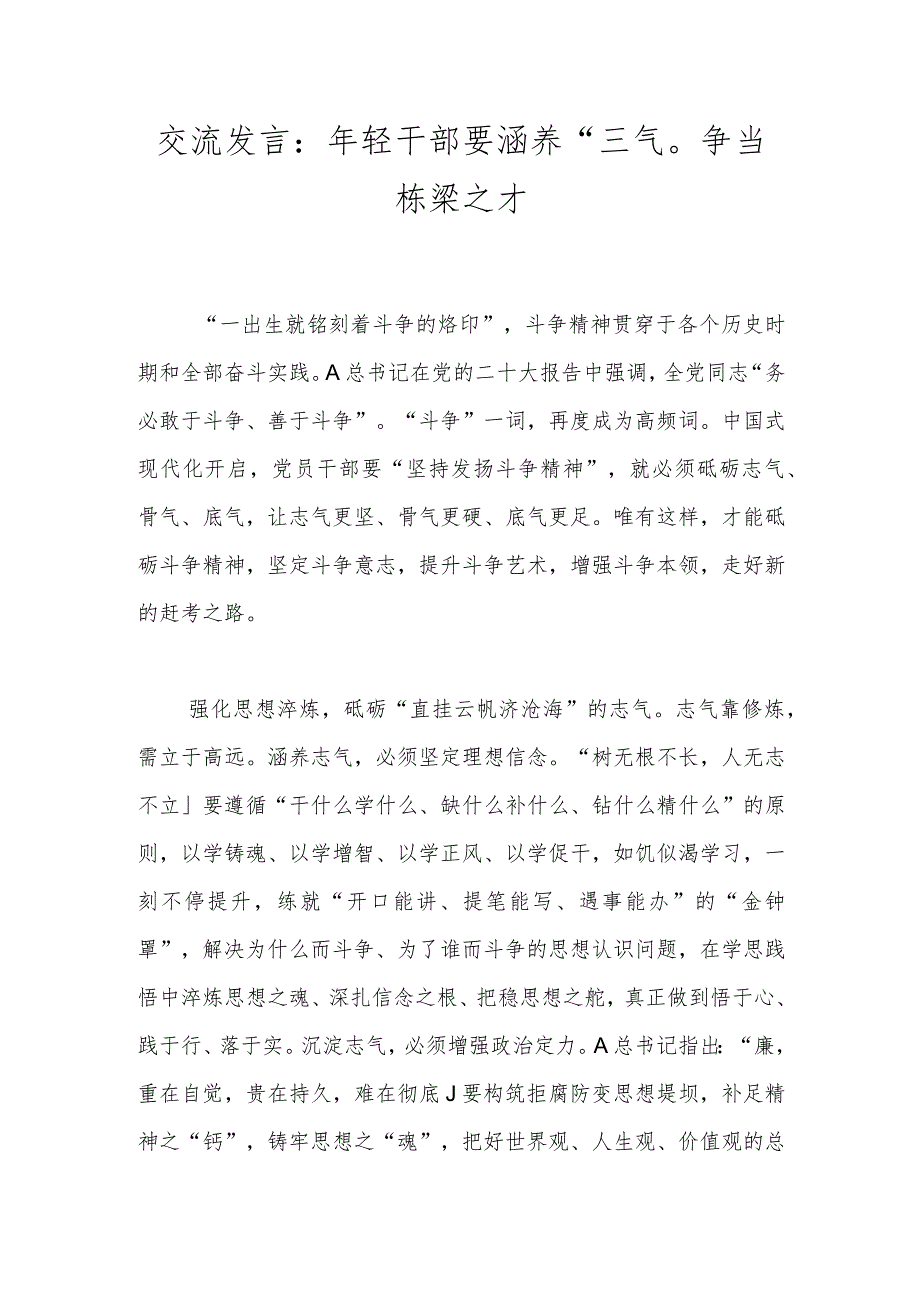 交流发言：年轻干部要涵养“三气。争当栋梁之才

“一出生就铭刻着斗争的烙印”，斗争精神贯穿于各个历史时期和全部奋斗实践。A总书记在党的二十大报告中强调，全党同志“务必敢于斗争、善于斗争”。“斗争”一词，再度成为高频词。中国式现代化开启，党员干部要“坚持发扬斗争精神”，就必须砥砺志气、骨气、底气，让志气更坚、骨气更硬、底气更足。唯有这样，才能砥砺斗争精神，坚定斗争意志，提升斗争艺术，增强斗争本领，走好新的赶考之路。

强化思想淬炼，砥砺“直挂云帆济沧海”的志气。志气靠修炼，需立于高远。涵养志气，必须坚定理想信念。“树无根不长，人无志不立」要遵循“干什么学什么、缺什么补什么、钻什么精什么”的原则，以学铸魂、以学增智、以学正风、以学促干，如饥似渴学习，一刻不停提升，练就“开口能讲、提笔能写、遇事能办”的“金钟罩”，解决为什么而斗争、为了谁而斗争的思想认识问题，在学思践悟中淬炼思想之魂、深扎信念之根、把稳思想之舵，真正做到悟于心、践于行、落于实。沉淀志气，必须增强政治定力。A总书记指出：“廉，重在自觉，贵在持久，难在彻底J要构筑拒腐防变思想堤坝，补足精神之“钙”，铸牢思想之“魂”，把好世界观、人生观、价值观的总